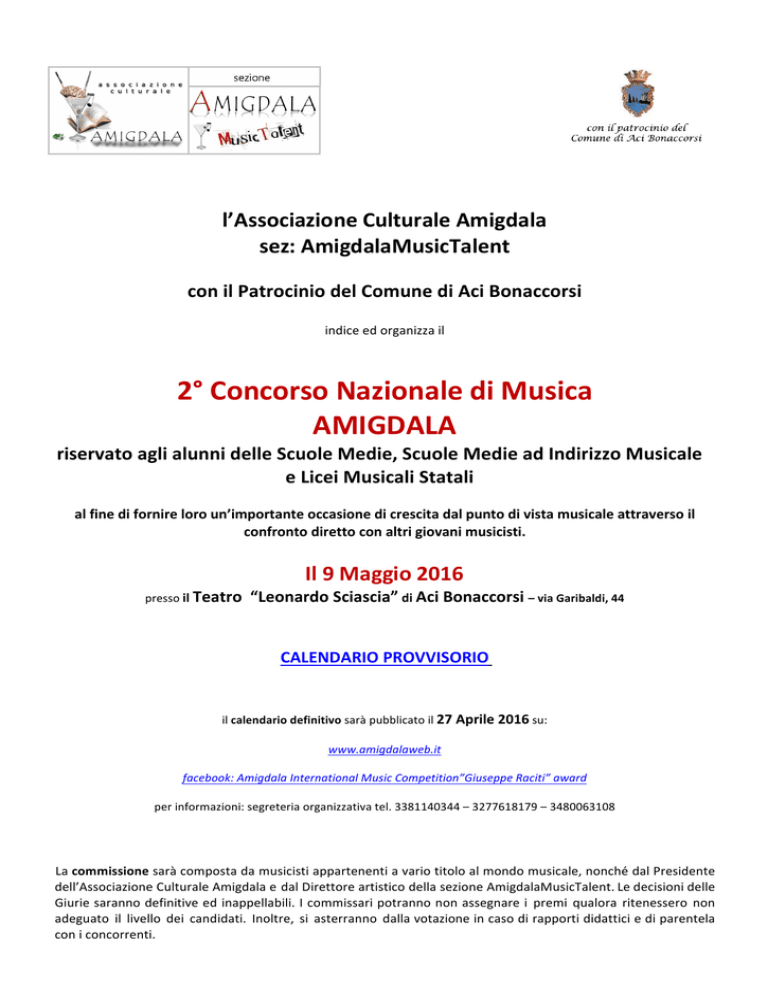 associazione culturale
AMIGDALA

sezione
AMIGDALA
MusicTalent

con il patrocinio del
Comune di Aci Bonaccorsi

l'Associazione Culturale Amigdala
sez: AmigdalaMusicTalent

con il Patrocinio del Comune di Aci Bonaccorsi

indice ed organizza il

2° Concorso Nazionale di Musica
AMIGDALA

riservato agli alunni delle Scuole Medie, Scuole Medie ad Indirizzo Musicale e Licei Musicali Statali

al fine di fornire loro un'importante occasione di crescita dal punto di vista musicale attraverso il confronto diretto con altri giovani musicisti.

Il 9 Maggio 2016

presso il Teatro "Leonardo Sciascia" di Aci Bonaccorsi – via Garibaldi, 44

CALENDARIO PROVVISORIO

il calendario definitivo sarà pubblicato il 27 Aprile 2016 su:

www.amigdalaweb.it

facebook: Amigdala International Music Competition"Giuseppe Raciti" award

per informazioni: segreteria organizzativa tel. 3381140344 – 3277618179 – 3480063108

La commissione sarà composta da musicisti appartenenti a vario titolo al mondo musicale, nonché dal Presidente dell'Associazione Culturale Amigdala e dal Direttore artistico della sezione AmigdalaMusicTalent. Le decisioni delle Giurie saranno definitive ed inappellabili. I commissari potranno non assegnare i premi qualora ritenessero non adeguato il livello dei candidati. Inoltre, si asterranno dalla votazione in caso di rapporti didattici e di parentela con i concorrenti.